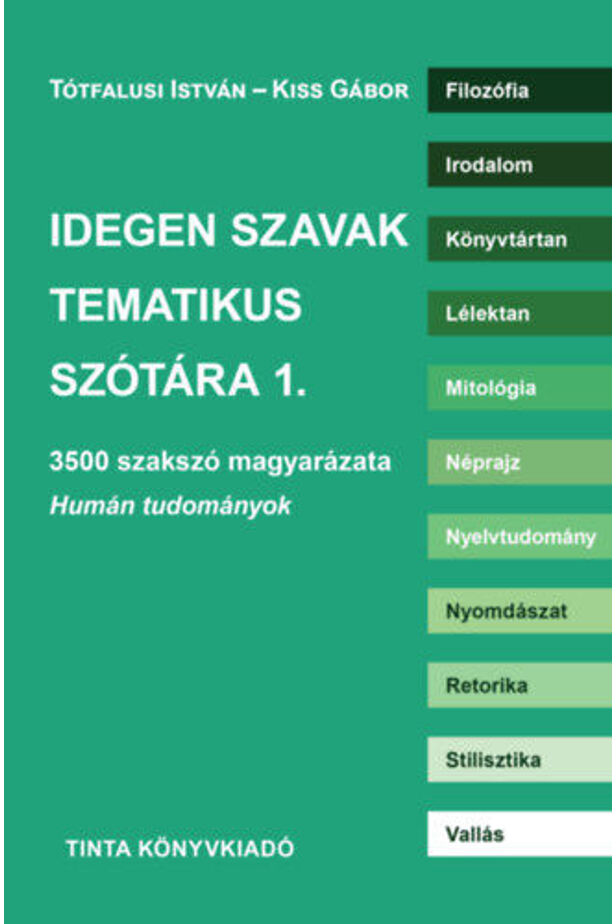 Tótfalusi István – Kiss Gábor

IDEGEN SZAVAK TEMATIKUS SZÓTÁRA 1.

3500 szakszó magyarázata
Humán tudományok

TINTA KÖNYVKIADÓ

Filozófia
Irodalom
Könyvtártan
Lélektan
Mitológia
Néprajz
Nyelvtudomány
Nyomdászat
Retorika
Stilisztika
Vallás